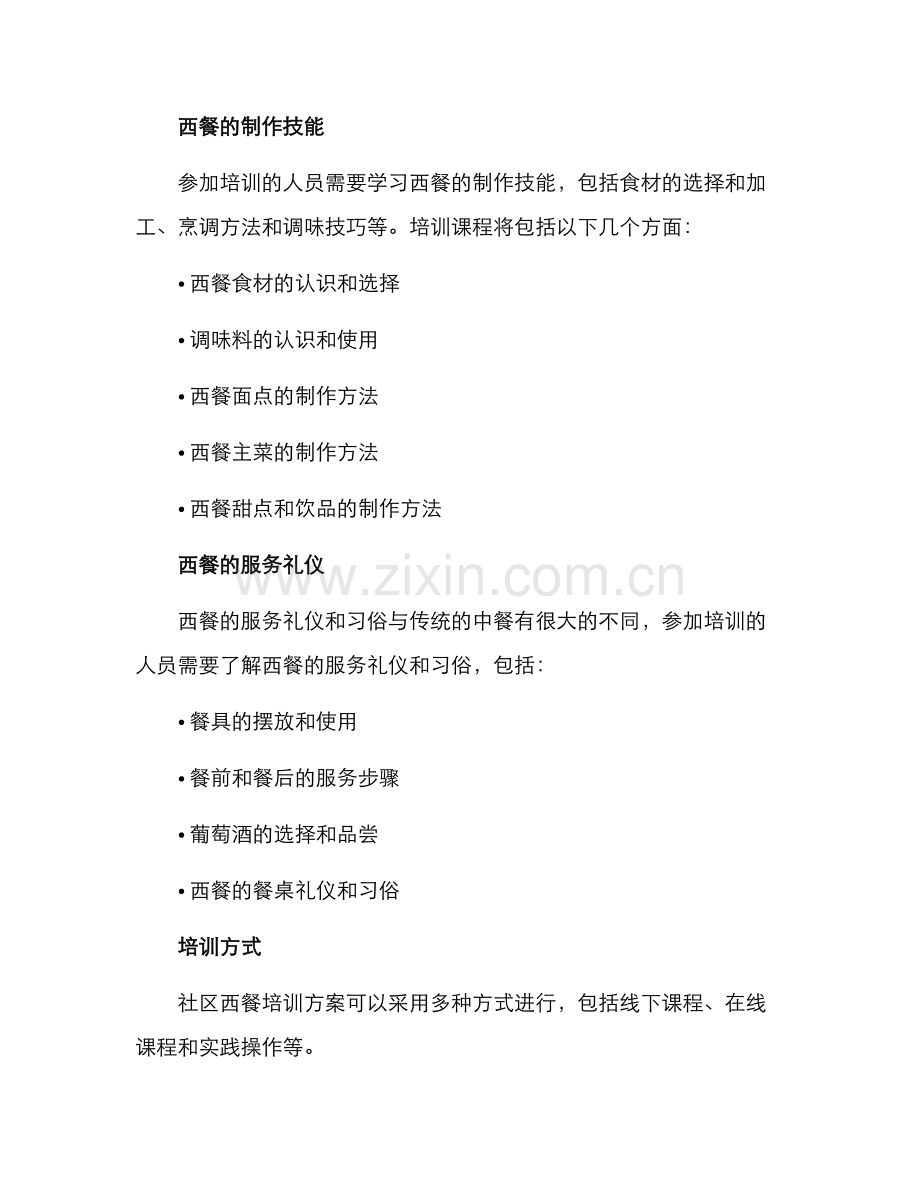 西餐的制作技能

参加培训的人员需要学习西餐的制作技能，包括食材的选择和加工、烹调方法和调味技巧等。培训课程将包括以下几个方面：

• 西餐食材的认识和选择

• 调味料的认识和使用

• 西餐面点的制作方法

• 西餐主菜的制作方法

• 西餐甜点和饮品的制作方法

西餐的服务礼仪

西餐的服务礼仪和习俗与传统的中餐有很大的不同，参加培训的人员需要了解西餐的服务礼仪和习俗，包括：

• 餐具的摆放和使用

• 餐前和餐后的服务步骤

• 葡萄酒的选择和品尝

• 西餐的餐桌礼仪和习俗

培训方式

社区西餐培训方案可以采用多种方式进行，包括线下课程、在线课程和实践操作等。

www.zixin.com.cn